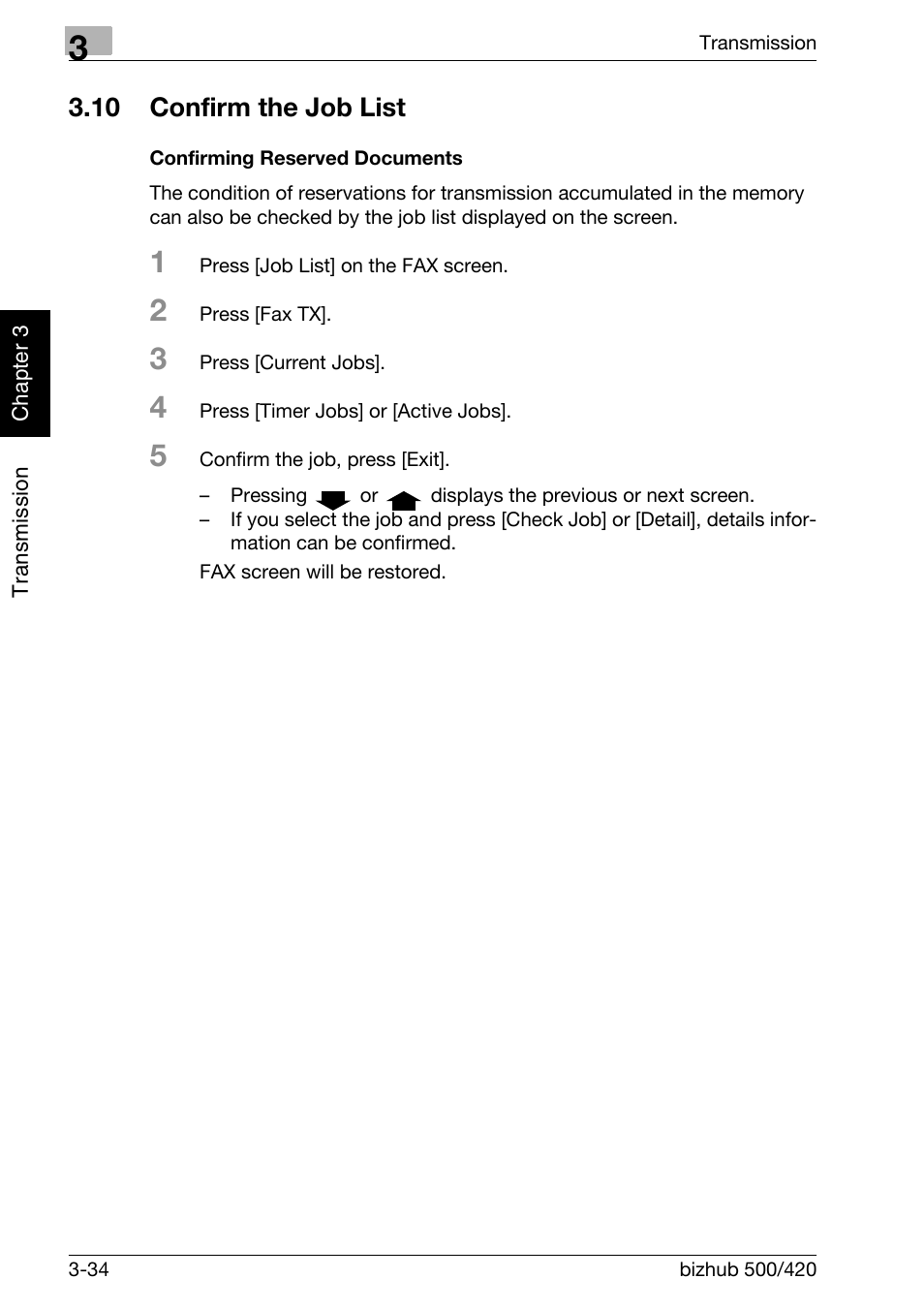 3

Transmission

3.10 Confirm the Job List

Confirming Reserved Documents

The condition of reservations for transmission accumulated in the memory can also be checked by the job list displayed on the screen.

1 Press [Job List] on the FAX screen.

2 Press [Fax TX].

3 Press [Current Jobs].

4 Press [Timer Jobs] or [Active Jobs].

5 Confirm the job, press [Exit].

– Pressing or displays the previous or next screen.
– If you select the job and press [Check Job] or [Detail], details information can be confirmed.

FAX screen will be restored.

Chapter 3

Transmission

3-34

bizhub 500/420